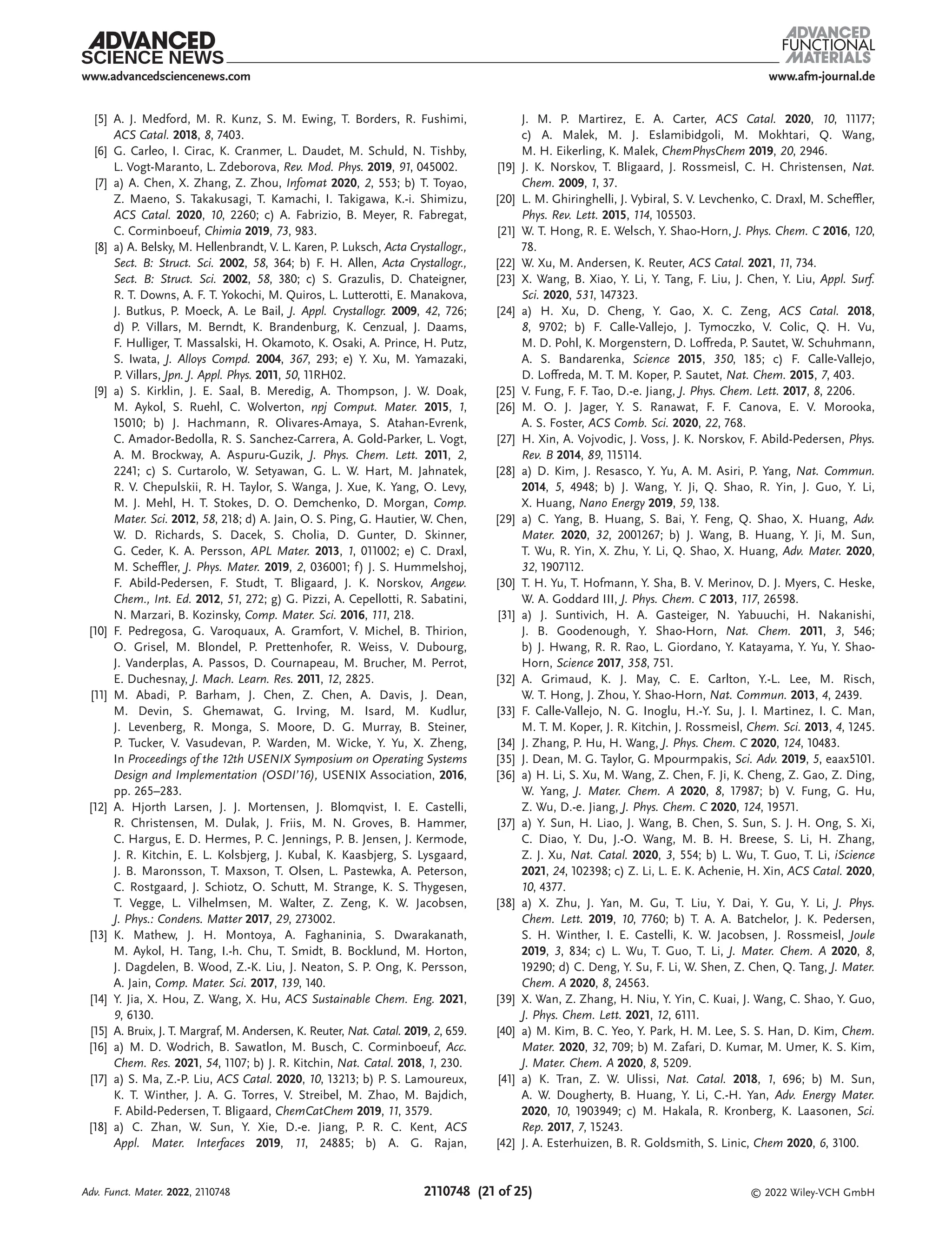 ADVANCED SCIENCE NEWS
www.advancedsciencenews.com

ADVANCED FUNCTIONAL MATERIALS
www.afm-journal.de

[5] A. J. Medford, M. R. Kunz, S. M. Ewing, T. Borders, R. Fushimi, ACS Catal. 2018, 8, 7403.
[6] G. Carleo, I. Cirac, K. Cranmer, L. Daudet, M. Schuld, N. Tishby, L. Vogt-Maranto, L. Zdeborova, Rev. Mod. Phys. 2019, 91, 045002.
[7] a) A. Chen, X. Zhang, Z. Zhou, Infomat 2020, 2, 553; b) T. Toyao, Z. Maeno, S. Takakusagi, T. Kamachi, I. Takigawa, K.-i. Shimizu, ACS Catal. 2020, 10, 2260; c) A. Fabrizio, B. Meyer, R. Fabregat, C. Corminboeuf, Chimia 2019, 73, 983.
[8] a) A. Belsky, M. Hellenbrandt, V. L. Karen, P. Luksch, Acta Crystallogr., Sect. B: Struct. Sci. 2002, 58, 364; b) F. H. Allen, Acta Crystallogr., Sect. B: Struct. Sci. 2002, 58, 380; c) S. Grazulis, D. Chateigner, R. T. Downs, A. F. T. Yokochi, M. Quiros, L. Lutterotti, E. Manakova, J. Butkus, P. Moeck, A. Le Bail, J. Appl. Crystallogr. 2009, 42, 726; d) P. Villars, M. Berndt, K. Brandenburg, K. Cenzual, J. Daams, F. Hulliger, T. Massalski, H. Okamoto, K. Osaki, A. Prince, H. Putz, S. Iwata, J. Alloys Compd. 2004, 367, 293; e) Y. Xu, M. Yamazaki, P. Villars, Jpn. J. Appl. Phys. 2011, 50, 11RH02.
[9] a) S. Kirklin, J. E. Saal, B. Meredig, A. Thompson, J. W. Doak, M. Aykol, S. Ruehl, C. Wolverton, npj Comput. Mater. 2015, 1, 15010; b) J. Hachmann, R. Olivares-Amaya, S. Atahan-Evrenk, C. Amador-Bedolla, R. S. Sanchez-Carrera, A. Gold-Parker, L. Vogt, A. M. Brockway, A. Aspuru-Guzik, J. Phys. Chem. Lett. 2011, 2, 2241; c) S. Curtarolo, W. Setyawan, G. L. W. Hart, M. Jahnatek, R. V. Chepulskii, R. H. Taylor, S. Wanga, J. Xue, K. Yang, O. Levy, M. J. Mehl, H. T. Stokes, D. O. Demchenko, D. Morgan, Comp. Mater. Sci. 2012, 58, 218; d) A. Jain, O. S. Ping, G. Hautier, W. Chen, W. D. Richards, S. Dacek, S. Cholia, D. Gunter, D. Skinner, G. Ceder, K. A. Persson, APL Mater. 2013, 1, 011002; e) C. Draxl, M. Scheffler, J. Phys. Mater. 2019, 2, 036001; f) J. S. Hummelshoj, F. Abild-Pedersen, F. Studt, T. Bligaard, J. K. Norskov, Angew. Chem., Int. Ed. 2012, 51, 272; g) G. Pizzi, A. Cepellotti, R. Sabatini, N. Marzari, B. Kozinsky, Comp. Mater. Sci. 2016, 111, 218.
[10] F. Pedregosa, G. Varoquaux, A. Gramfort, V. Michel, B. Thirion, O. Grisel, M. Blondel, P. Prettenhofer, R. Weiss, V. Dubourg, J. Vanderplas, A. Passos, D. Cournapeau, M. Brucher, M. Perrot, E. Duchesnay, J. Mach. Learn. Res. 2011, 12, 2825.
[11] M. Abadi, P. Barham, J. Chen, Z. Chen, A. Davis, J. Dean, M. Devin, S. Ghemawat, G. Irving, M. Isard, M. Kudlur, J. Levenberg, R. Monga, S. Moore, D. G. Murray, B. Steiner, P. Tucker, V. Vasudevan, P. Warden, M. Wicke, Y. Yu, X. Zheng, In Proceedings of the 12th USENIX Symposium on Operating Systems Design and Implementation (OSDI'16), USENIX Association, 2016, pp. 265–283.
[12] A. Hjorth Larsen, J. J. Mortensen, J. Blomqvist, I. E. Castelli, R. Christensen, M. Dulak, J. Friis, M. N. Groves, B. Hammer, C. Hargus, E. D. Hermes, P. C. Jennings, P. B. Jensen, J. Kermode, J. R. Kitchin, E. L. Kolsbjerg, J. Kubal, K. Kaasbjerg, S. Lysgaard, J. B. Maronsson, T. Maxson, T. Olsen, L. Pastewka, A. Peterson, C. Rostgaard, J. Schiotz, O. Schutt, M. Strange, K. S. Thygesen, T. Vegge, L. Vilhelmsen, M. Walter, Z. Zeng, K. W. Jacobsen, J. Phys.: Condens. Matter 2017, 29, 273002.
[13] K. Mathew, J. H. Montoya, A. Faghaninia, S. Dwarakanath, M. Aykol, H. Tang, I.-h. Chu, T. Smidt, B. Bocklund, M. Horton, J. Dagdelen, B. Wood, Z.-K. Liu, J. Neaton, S. P. Ong, K. Persson, A. Jain, Comp. Mater. Sci. 2017, 139, 140.
[14] Y. Jia, X. Hou, Z. Wang, X. Hu, ACS Sustainable Chem. Eng. 2021, 9, 6130.
[15] A. Bruix, J. T. Margraf, M. Andersen, K. Reuter, Nat. Catal. 2019, 2, 659.
[16] a) M. D. Wodrich, B. Sawatlon, M. Busch, C. Corminboeuf, Acc. Chem. Res. 2021, 54, 1107; b) J. R. Kitchin, Nat. Catal. 2018, 1, 230.
[17] a) S. Ma, Z.-P. Liu, ACS Catal. 2020, 10, 13213; b) P. S. Lamoureux, K. T. Winther, J. A. G. Torres, V. Streibel, M. Zhao, M. Bajdich, F. Abild-Pedersen, T. Bligaard, ChemCatChem 2019, 11, 3579.
[18] a) C. Zhan, W. Sun, Y. Xie, D.-e. Jiang, P. R. C. Kent, ACS Appl. Mater. Interfaces 2019, 11, 24885; b) A. G. Rajan, J. M. P. Martirez, E. A. Carter, ACS Catal. 2020, 10, 11177; c) A. Malek, M. J. Eslamibidgoli, M. Mokhtari, Q. Wang, M. H. Eikerling, K. Malek, ChemPhysChem 2019, 20, 2946.
[19] J. K. Norskov, T. Bligaard, J. Rossmeisl, C. H. Christensen, Nat. Chem. 2009, 1, 37.
[20] L. M. Ghiringhelli, J. Vybiral, S. V. Levchenko, C. Draxl, M. Scheffler, Phys. Rev. Lett. 2015, 114, 105503.
[21] W. T. Hong, R. E. Welsch, Y. Shao-Horn, J. Phys. Chem. C 2016, 120, 78.
[22] W. Xu, M. Andersen, K. Reuter, ACS Catal. 2021, 11, 734.
[23] X. Wang, B. Xiao, Y. Li, Y. Tang, F. Liu, J. Chen, Y. Liu, Appl. Surf. Sci. 2020, 531, 147323.
[24] a) H. Xu, D. Cheng, Y. Gao, X. C. Zeng, ACS Catal. 2018, 8, 9702; b) F. Calle-Vallejo, J. Tymoczko, V. Colic, Q. H. Vu, M. D. Pohl, K. Morgenstern, D. Loffreda, P. Sautet, W. Schuhmann, A. S. Bandarenka, Science 2015, 350, 185; c) F. Calle-Vallejo, D. Loffreda, M. T. M. Koper, P. Sautet, Nat. Chem. 2015, 7, 403.
[25] V. Fung, F. F. Tao, D.-e. Jiang, J. Phys. Chem. Lett. 2017, 8, 2206.
[26] M. O. J. Jager, Y. S. Ranawat, F. F. Canova, E. V. Morooka, A. S. Foster, ACS Comb. Sci. 2020, 22, 768.
[27] H. Xin, A. Vojvodic, J. Voss, J. K. Norskov, F. Abild-Pedersen, Phys. Rev. B 2014, 89, 115114.
[28] a) D. Kim, J. Resasco, Y. Yu, A. M. Asiri, P. Yang, Nat. Commun. 2014, 5, 4948; b) J. Wang, Y. Ji, Q. Shao, R. Yin, J. Guo, Y. Li, X. Huang, Nano Energy 2019, 59, 138.
[29] a) C. Yang, B. Huang, S. Bai, Y. Feng, Q. Shao, X. Huang, Adv. Mater. 2020, 32, 2001267; b) J. Wang, B. Huang, Y. Ji, M. Sun, T. Wu, R. Yin, X. Zhu, Y. Li, Q. Shao, X. Huang, Adv. Mater. 2020, 32, 1907112.
[30] T. H. Yu, T. Hofmann, Y. Sha, B. V. Merinov, D. J. Myers, C. Heske, W. A. Goddard III, J. Phys. Chem. C 2013, 117, 26598.
[31] a) J. Suntivich, H. A. Gasteiger, N. Yabuuchi, H. Nakanishi, J. B. Goodenough, Y. Shao-Horn, Nat. Chem. 2011, 3, 546; b) J. Hwang, R. R. Rao, L. Giordano, Y. Katayama, Y. Yu, Y. Shao-Horn, Science 2017, 358, 751.
[32] A. Grimaud, K. J. May, C. E. Carlton, Y.-L. Lee, M. Risch, W. T. Hong, J. Zhou, Y. Shao-Horn, Nat. Commun. 2013, 4, 2439.
[33] F. Calle-Vallejo, N. G. Inoglu, H.-Y. Su, J. I. Martinez, I. C. Man, M. T. M. Koper, J. R. Kitchin, J. Rossmeisl, Chem. Sci. 2013, 4, 1245.
[34] J. Zhang, P. Hu, H. Wang, J. Phys. Chem. C 2020, 124, 10483.
[35] J. Dean, M. G. Taylor, G. Mpourmpakis, Sci. Adv. 2019, 5, eaax5101.
[36] a) H. Li, S. Xu, M. Wang, Z. Chen, F. Ji, K. Cheng, Z. Gao, Z. Ding, W. Yang, J. Mater. Chem. A 2020, 8, 17987; b) V. Fung, G. Hu, Z. Wu, D.-e. Jiang, J. Phys. Chem. C 2020, 124, 19571.
[37] a) Y. Sun, H. Liao, J. Wang, B. Chen, S. Sun, S. J. H. Ong, S. Xi, C. Diao, Y. Du, J.-O. Wang, M. B. H. Breese, S. Li, H. Zhang, Z. J. Xu, Nat. Catal. 2020, 3, 554; b) L. Wu, T. Guo, T. Li, iScience 2021, 24, 102398; c) Z. Li, L. E. K. Achenie, H. Xin, ACS Catal. 2020, 10, 4377.
[38] a) X. Zhu, J. Yan, M. Gu, T. Liu, Y. Dai, Y. Gu, Y. Li, J. Phys. Chem. Lett. 2019, 10, 7760; b) T. A. A. Batchelor, J. K. Pedersen, S. H. Winther, I. E. Castelli, K. W. Jacobsen, J. Rossmeisl, Joule 2019, 3, 834; c) L. Wu, T. Guo, T. Li, J. Mater. Chem. A 2020, 8, 19290; d) C. Deng, Y. Su, F. Li, W. Shen, Z. Chen, Q. Tang, J. Mater. Chem. A 2020, 8, 24563.
[39] X. Wan, Z. Zhang, H. Niu, Y. Yin, C. Kuai, J. Wang, C. Shao, Y. Guo, J. Phys. Chem. Lett. 2021, 12, 6111.
[40] a) M. Kim, B. C. Yeo, Y. Park, H. M. Lee, S. S. Han, D. Kim, Chem. Mater. 2020, 32, 709; b) M. Zafari, D. Kumar, M. Umer, K. S. Kim, J. Mater. Chem. A 2020, 8, 5209.
[41] a) K. Tran, Z. W. Ulissi, Nat. Catal. 2018, 1, 696; b) M. Sun, A. W. Dougherty, B. Huang, Y. Li, C.-H. Yan, Adv. Energy Mater. 2020, 10, 1903949; c) M. Hakala, R. Kronberg, K. Laasonen, Sci. Rep. 2017, 7, 15243.
[42] J. A. Esterhuizen, B. R. Goldsmith, S. Linic, Chem 2020, 6, 3100.

Adv. Funct. Mater. 2022, 2110748
2110748 (21 of 25)
© 2022 Wiley-VCH GmbH